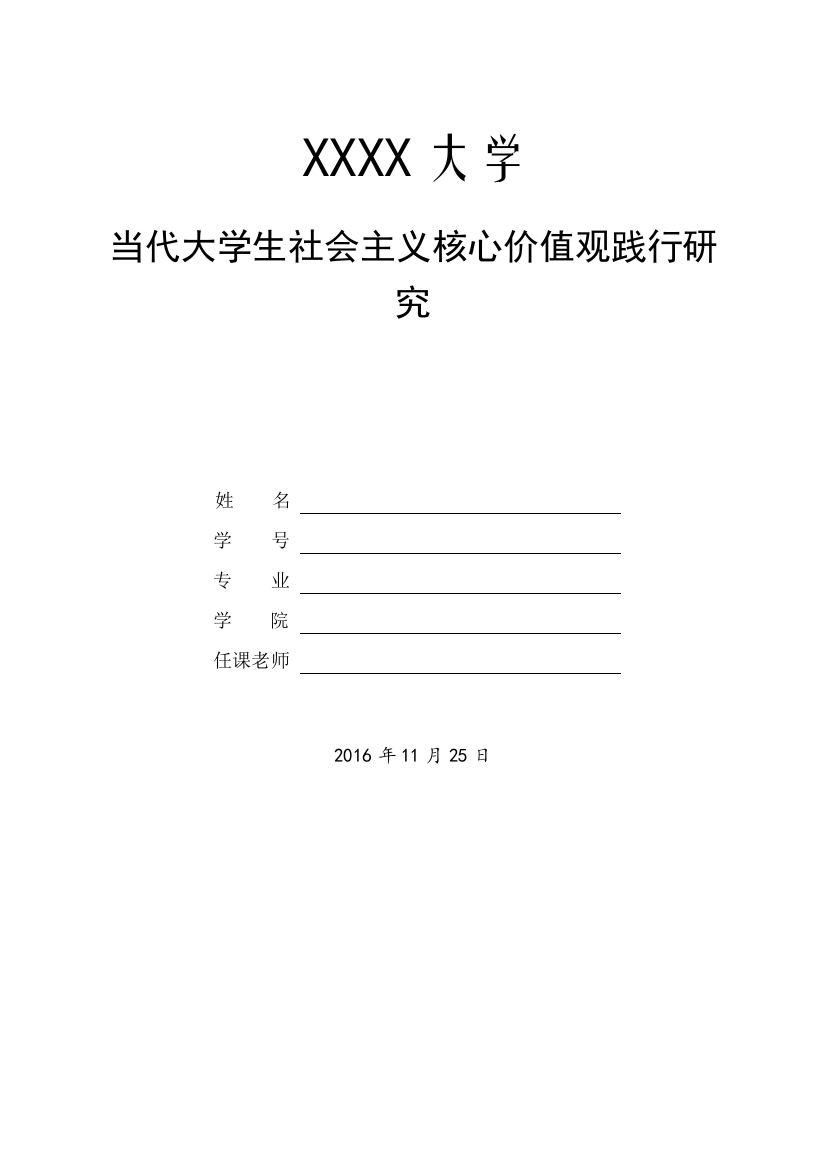 XXXX 大学

当代大学生社会主义核心价值观践行研究

姓　　名

学　　号

专　　业

学　　院

任课老师

2016 年 11 月 25 日